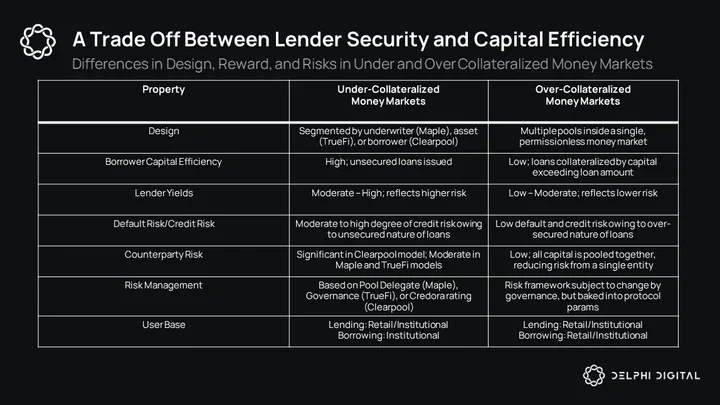 A Trade Off Between Lender Security and Capital Efficiency

Differences in Design, Reward, and Risks in Under and Over Collateralized Money Markets

| Property | Under-Collateralized Money Markets | Over-Collateralized Money Markets |
|---|---|---|
| Design | Segmented by underwriter (Maple), asset (TrueFi), or borrower (Clearpool) | Multiple pools inside a single, permissionless money market |
| Borrower Capital Efficiency | High; unsecured loans issued | Low; loans collateralized by capital exceeding loan amount |
| Lender Yields | Moderate – High; reflects higher risk | Low – Moderate; reflects lower risk |
| Default Risk/Credit Risk | Moderate to high degree of credit risk owing to unsecured nature of loans | Low default and credit risk owing to over-secured nature of loans |
| Counterparty Risk | Significant in Clearpool model; Moderate in Maple and TrueFi models | Low; all capital is pooled together, reducing risk from a single entity |
| Risk Management | Based on Pool Delegate (Maple), Governance (TrueFi), or Credora rating (Clearpool) | Risk framework subject to change by governance, but baked into protocol params |
| User Base | Lending: Retail/Institutional Borrowing: Institutional | Lending: Retail/Institutional Borrowing: Retail/Institutional |

DELPHI DIGITAL